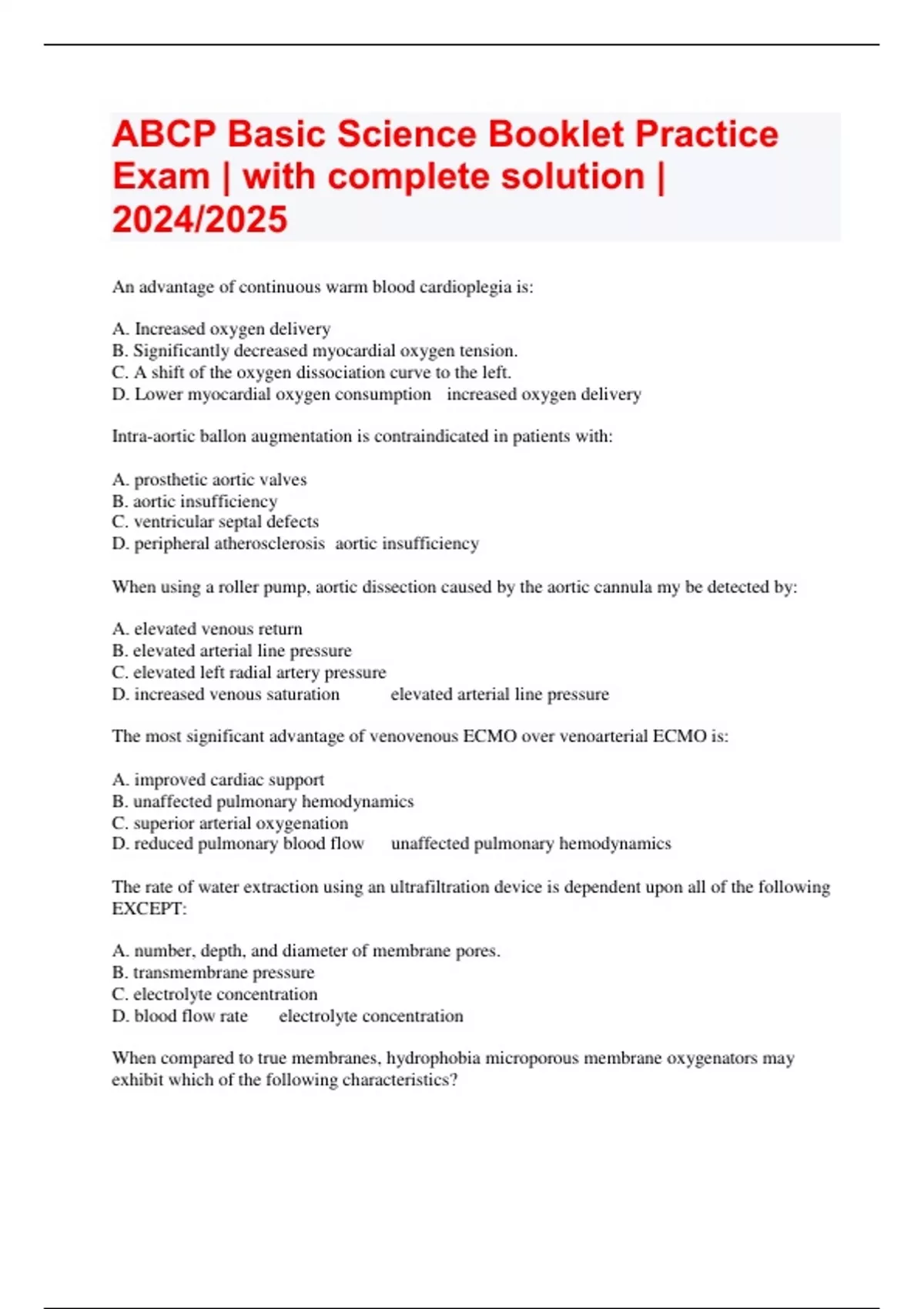 ABCP Basic Science Booklet Practice Exam | with complete solution | 2024/2025

An advantage of continuous warm blood cardioplegia is:

A. Increased oxygen delivery
B. Significantly decreased myocardial oxygen tension.
C. A shift of the oxygen dissociation curve to the left.
D. Lower myocardial oxygen consumption increased oxygen delivery

Intra-aortic ballon augmentation is contraindicated in patients with:

A. prosthetic aortic valves
B. aortic insufficiency
C. ventricular septal defects
D. peripheral atherosclerosis aortic insufficiency

When using a roller pump, aortic dissection caused by the aortic cannula my be detected by:

A. elevated venous return
B. elevated arterial line pressure
C. elevated left radial artery pressure
D. increased venous saturation elevated arterial line pressure

The most significant advantage of venovenous ECMO over venoarterial ECMO is:

A. improved cardiac support
B. unaffected pulmonary hemodynamics
C. superior arterial oxygenation
D. reduced pulmonary blood flow unaffected pulmonary hemodynamics

The rate of water extraction using an ultrafiltration device is dependent upon all of the following EXCEPT:

A. number, depth, and diameter of membrane pores.
B. transmembrane pressure
C. electrolyte concentration
D. blood flow rate electrolyte concentration

When compared to true membranes, hydrophobia microporous membrane oxygenators may exhibit which of the following characteristics?